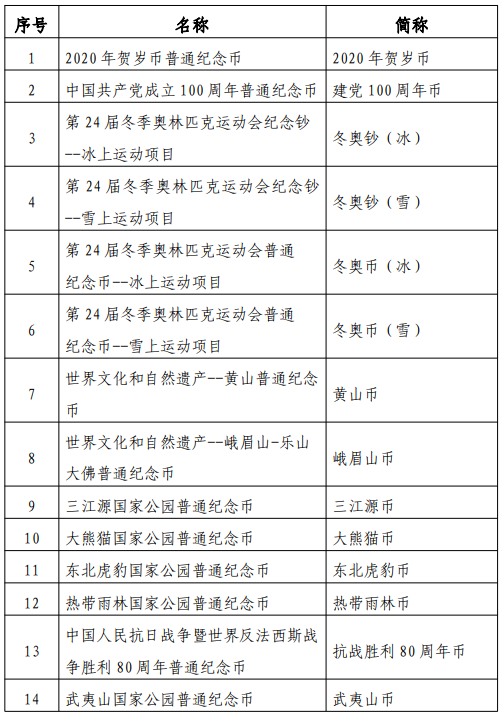 | 序号 | 名称 | 简称 |
|---|---|---|
| 1 | 2020年贺岁币普通纪念币 | 2020年贺岁币 |
| 2 | 中国共产党成立100周年普通纪念币 | 建党100周年币 |
| 3 | 第24届冬季奥林匹克运动会纪念钞--冰上运动项目 | 冬奥钞（冰） |
| 4 | 第24届冬季奥林匹克运动会纪念钞--雪上运动项目 | 冬奥钞（雪） |
| 5 | 第24届冬季奥林匹克运动会普通纪念币--冰上运动项目 | 冬奥币（冰） |
| 6 | 第24届冬季奥林匹克运动会普通纪念币--雪上运动项目 | 冬奥币（雪） |
| 7 | 世界文化和自然遗产--黄山普通纪念币 | 黄山币 |
| 8 | 世界文化和自然遗产--峨眉山-乐山大佛普通纪念币 | 峨眉山币 |
| 9 | 三江源国家公园普通纪念币 | 三江源币 |
| 10 | 大熊猫国家公园普通纪念币 | 大熊猫币 |
| 11 | 东北虎豹国家公园普通纪念币 | 东北虎豹币 |
| 12 | 热带雨林国家公园普通纪念币 | 热带雨林币 |
| 13 | 中国人民抗日战争暨世界反法西斯战争胜利80周年普通纪念币 | 抗战胜利80周年币 |
| 14 | 武夷山国家公园普通纪念币 | 武夷山币 |